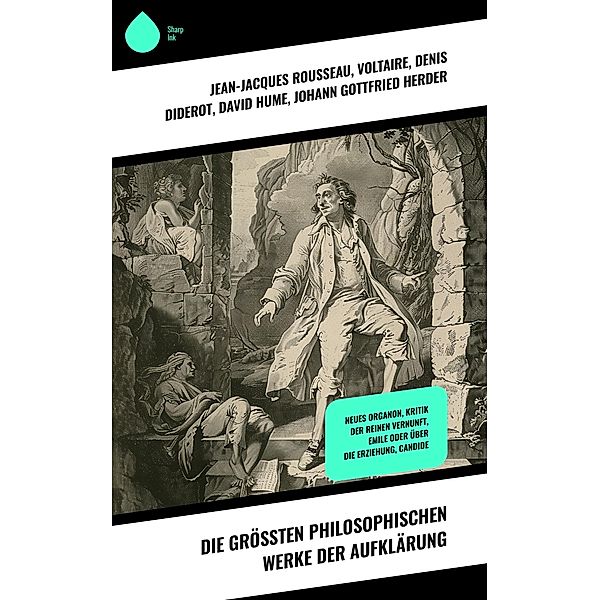 Sharp Ink

JEAN-JACQUES ROUSSEAU, VOLTAIRE, DENIS DIDEROT, DAVID HUME, JOHANN GOTTFRIED HERDER

NEUES ORGANON, KRITIK DER REINEN VERNUNFT, EMILE ODER ÜBER DIE ERZIEHUNG, CANDIDE

DIE GRÖSSTEN PHILOSOPHISCHEN WERKE DER AUFKLÄRUNG